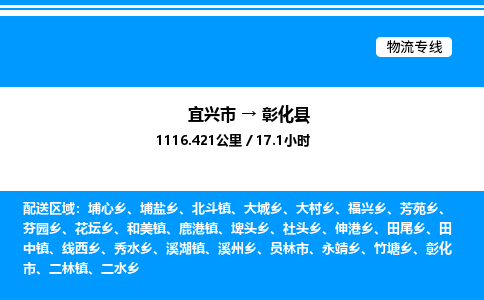 物流专线

宜兴市 → 彰化县

1116.421公里 / 17.1小时

配送区域：埔心乡、埔盐乡、北斗镇、大城乡、大村乡、福兴乡、芳苑乡、芬园乡、花坛乡、和美镇、鹿港镇、埤头乡、社头乡、伸港乡、田尾乡、田中镇、线西乡、秀水乡、溪湖镇、溪州乡、员林市、永靖乡、竹塘乡、彰化市、二林镇、二水乡